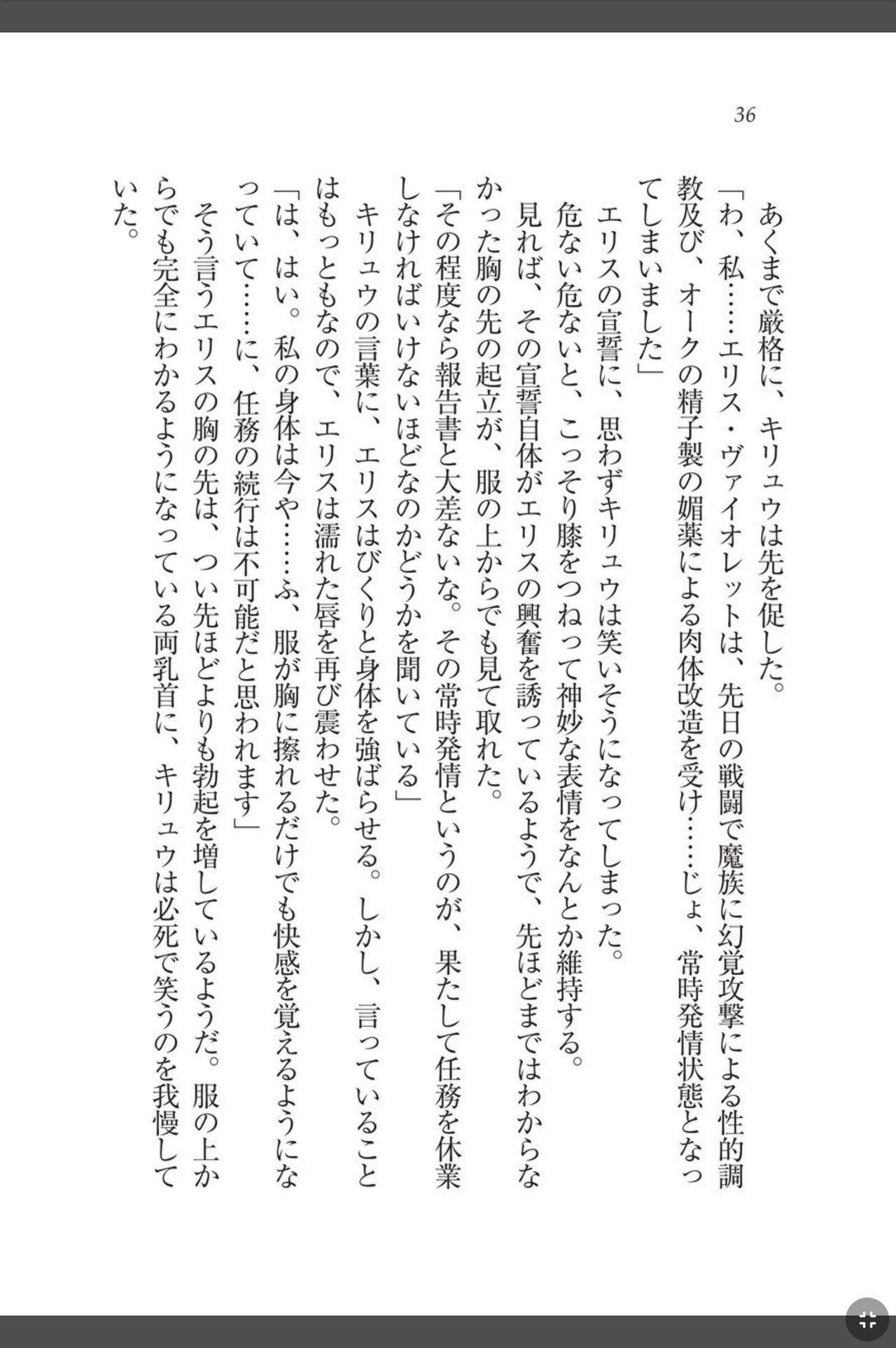 36

あくまで厳格に、キリュウは先を促した。

「わ、私……エリス・ヴァイオレットは、先日の戦闘で魔族に幻覚攻撃による性的調教及び、オークの精子製の媚薬による肉体改造を受け……じょ、常時発情状態となってしまいました」

エリスの宣誓に、思わずキリュウは笑いそうになってしまった。

危ない危ないと、こっそり膝をつねって神妙な表情をなんとか維持する。

見れば、その宣誓自体がエリスの興奮を誘っているようで、先ほどまではわからなかった胸の先の起立が、服の上からでも見て取れた。

「その程度なら報告書と大差ないな。その常時発情というのが、果たして任務を休業しなければいけないほどなのかどうかを聞いている」

キリュウの言葉に、エリスはびくりと身体を強ばらせる。しかし、言っていることはもっともなので、エリスは濡れた唇を再び震わせた。

「は、はい。私の身体は今や……ふ、服が胸に擦れるだけでも快感を覚えるようになっていて……に、任務の続行は不可能だと思われます」

そう言うエリスの胸の先は、つい先ほどよりも勃起を増しているようだ。服の上からでも完全にわかるようになっている両乳首に、キリュウは必死で笑うのを我慢していた。